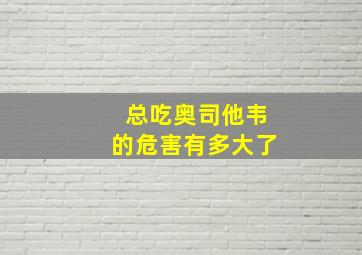 总吃奥司他韦
的危害有多大了